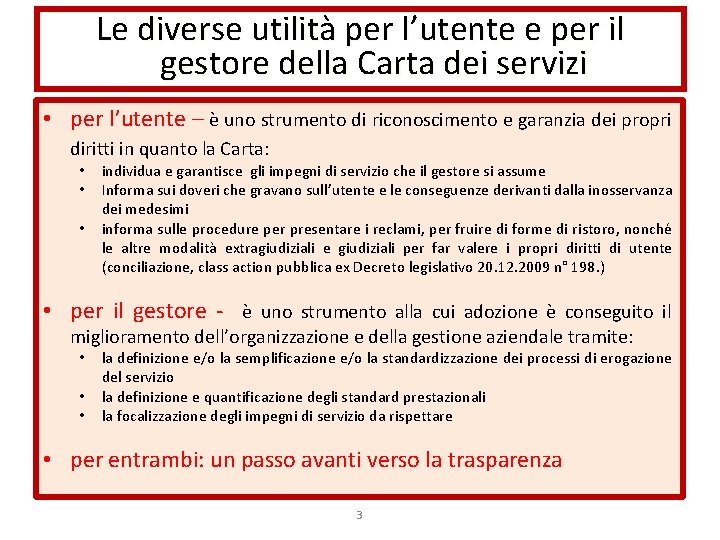 Le diverse utilità per l'utente e per il gestore della Carta dei servizi

• per l'utente – è uno strumento di riconoscimento e garanzia dei propri diritti in quanto la Carta:
  • individua e garantisce gli impegni di servizio che il gestore si assume
  • Informa sui doveri che gravano sull'utente e le conseguenze derivanti dalla inosservanza dei medesimi
  • informa sulle procedure per presentare i reclami, per fruire di forme di ristoro, nonché le altre modalità extragiudiziali e giudiziali per far valere i propri diritti di utente (conciliazione, class action pubblica ex Decreto legislativo 20.12.2009 n° 198.)

• per il gestore - è uno strumento alla cui adozione è conseguito il miglioramento dell'organizzazione e della gestione aziendale tramite:
  • la definizione e/o la semplificazione e/o la standardizzazione dei processi di erogazione del servizio
  • la definizione e quantificazione degli standard prestazionali
  • la focalizzazione degli impegni di servizio da rispettare

• per entrambi: un passo avanti verso la trasparenza

3